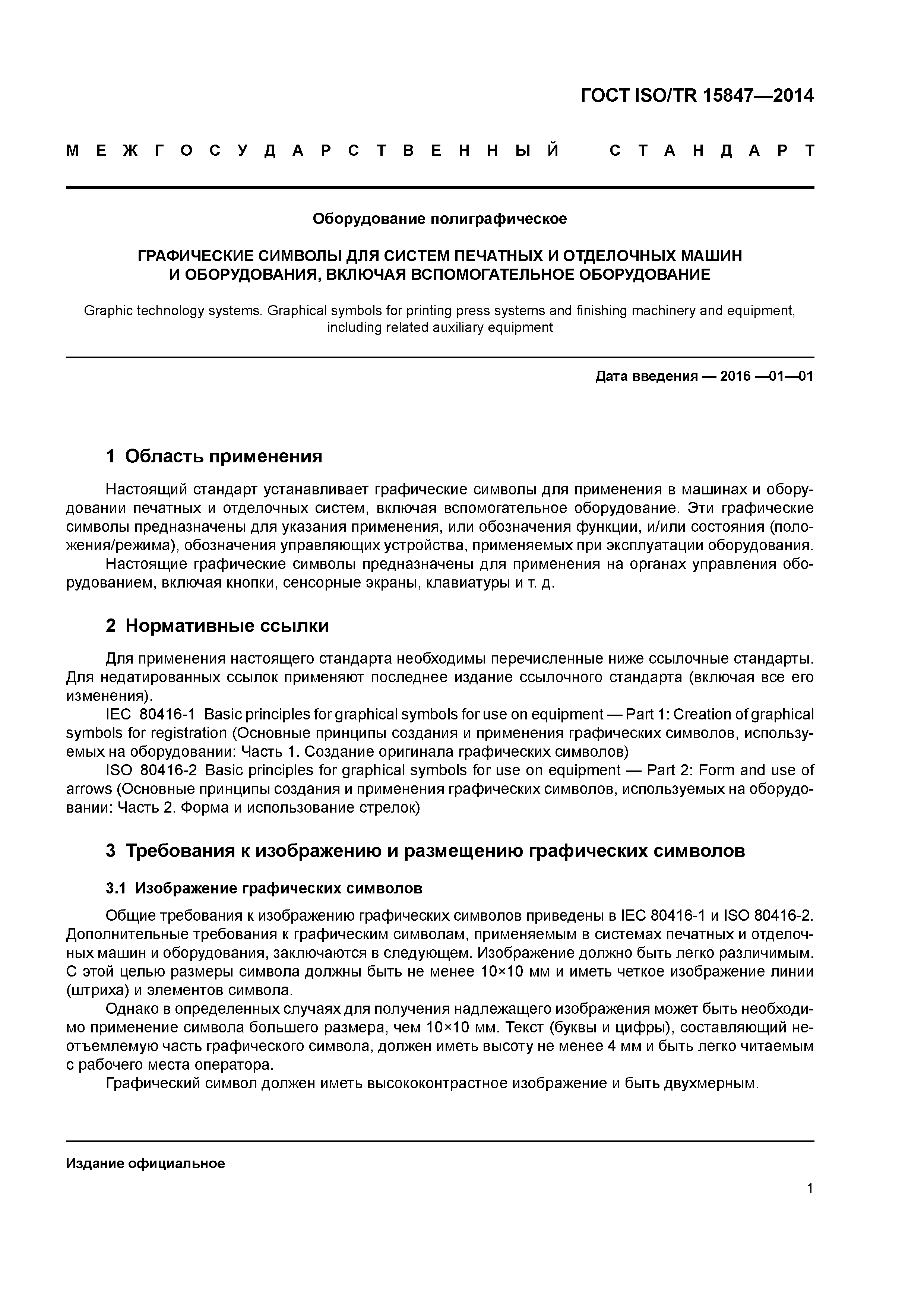 ГОСТ ISO/TR 15847—2014

МЕЖГОСУДАРСТВЕННЫЙ СТАНДАРТ

Оборудование полиграфическое

ГРАФИЧЕСКИЕ СИМВОЛЫ ДЛЯ СИСТЕМ ПЕЧАТНЫХ И ОТДЕЛОЧНЫХ МАШИН И ОБОРУДОВАНИЯ, ВКЛЮЧАЯ ВСПОМОГАТЕЛЬНОЕ ОБОРУДОВАНИЕ

Graphic technology systems. Graphical symbols for printing press systems and finishing machinery and equipment, including related auxiliary equipment

Дата введения — 2016 —01—01

1 Область применения

Настоящий стандарт устанавливает графические символы для применения в машинах и оборудовании печатных и отделочных систем, включая вспомогательное оборудование. Эти графические символы предназначены для указания применения, или обозначения функции, и/или состояния (положения/режима), обозначения управляющих устройства, применяемых при эксплуатации оборудования.
Настоящие графические символы предназначены для применения на органах управления оборудованием, включая кнопки, сенсорные экраны, клавиатуры и т. д.

2 Нормативные ссылки

Для применения настоящего стандарта необходимы перечисленные ниже ссылочные стандарты. Для недатированных ссылок применяют последнее издание ссылочного стандарта (включая все его изменения).
IEC 80416-1 Basic principles for graphical symbols for use on equipment — Part 1: Creation of graphical symbols for registration (Основные принципы создания и применения графических символов, используемых на оборудовании: Часть 1. Создание оригинала графических символов)
ISO 80416-2 Basic principles for graphical symbols for use on equipment — Part 2: Form and use of arrows (Основные принципы создания и применения графических символов, используемых на оборудовании: Часть 2. Форма и использование стрелок)

3 Требования к изображению и размещению графических символов

3.1 Изображение графических символов

Общие требования к изображению графических символов приведены в IEC 80416-1 и ISO 80416-2. Дополнительные требования к графическим символам, применяемым в системах печатных и отделочных машин и оборудования, заключаются в следующем. Изображение должно быть легко различимым. С этой целью размеры символа должны быть не менее 10×10 мм и иметь четкое изображение линии (штриха) и элементов символа.
Однако в определенных случаях для получения надлежащего изображения может быть необходимо применение символа большего размера, чем 10×10 мм. Текст (буквы и цифры), составляющий неотъемлемую часть графического символа, должен иметь высоту не менее 4 мм и быть легко читаемым с рабочего места оператора.
Графический символ должен иметь высококонтрастное изображение и быть двухмерным.

Издание официальное

1